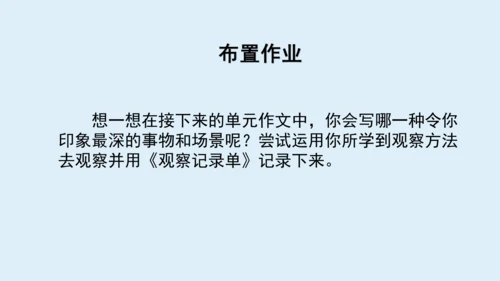 布置作业

想一想在接下来的单元作文中，你会写哪一种令你印象最深的事物和场景呢？尝试运用你所学到观察方法去观察并用《观察记录单》记录下来。